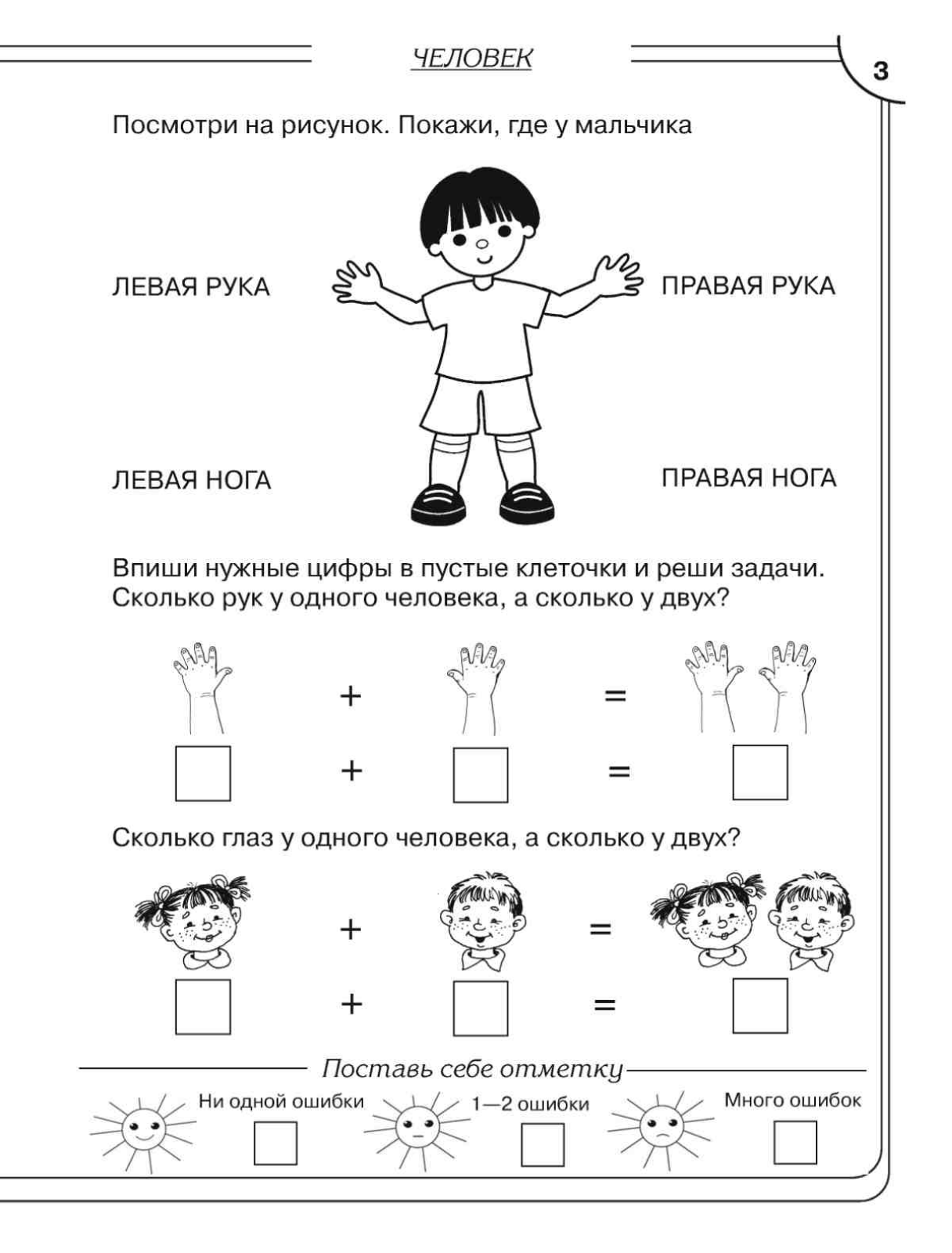 ЧЕЛОВЕК

3

Посмотри на рисунок. Покажи, где у мальчика

ЛЕВАЯ РУКА

ПРАВАЯ РУКА

ЛЕВАЯ НОГА

ПРАВАЯ НОГА

Впиши нужные цифры в пустые клеточки и реши задачи. Сколько рук у одного человека, а сколько у двух?

+ =

+ =

Сколько глаз у одного человека, а сколько у двух?

+ =

+ =

Поставь себе отметку

Ни одной ошибки

1—2 ошибки

Много ошибок